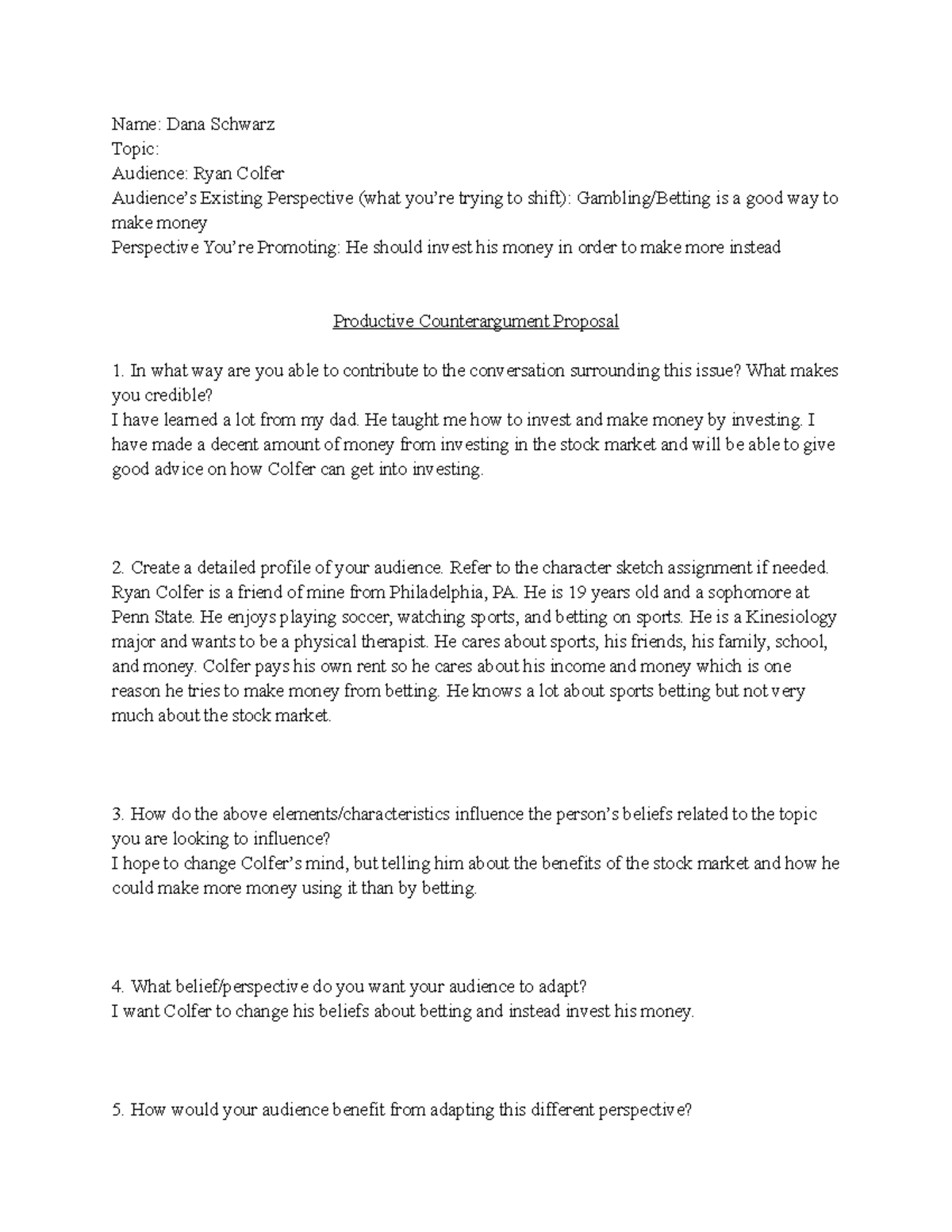 Name: Dana Schwarz
Topic:
Audience: Ryan Colfer
Audience's Existing Perspective (what you're trying to shift): Gambling/Betting is a good way to make money
Perspective You're Promoting: He should invest his money in order to make more instead

Productive Counterargument Proposal

1. In what way are you able to contribute to the conversation surrounding this issue? What makes you credible?
I have learned a lot from my dad. He taught me how to invest and make money by investing. I have made a decent amount of money from investing in the stock market and will be able to give good advice on how Colfer can get into investing.

2. Create a detailed profile of your audience. Refer to the character sketch assignment if needed.
Ryan Colfer is a friend of mine from Philadelphia, PA. He is 19 years old and a sophomore at Penn State. He enjoys playing soccer, watching sports, and betting on sports. He is a Kinesiology major and wants to be a physical therapist. He cares about sports, his friends, his family, school, and money. Colfer pays his own rent so he cares about his income and money which is one reason he tries to make money from betting. He knows a lot about sports betting but not very much about the stock market.

3. How do the above elements/characteristics influence the person's beliefs related to the topic you are looking to influence?
I hope to change Colfer's mind, but telling him about the benefits of the stock market and how he could make more money using it than by betting.

4. What belief/perspective do you want your audience to adapt?
I want Colfer to change his beliefs about betting and instead invest his money.

5. How would your audience benefit from adapting this different perspective?